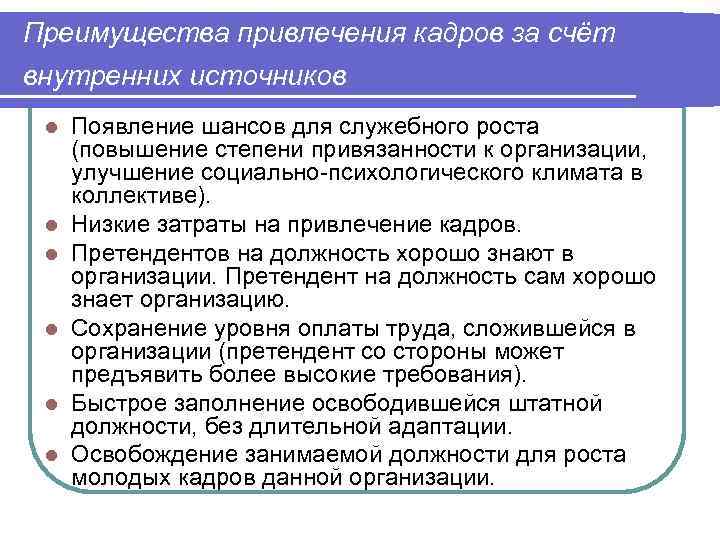 Преимущества привлечения кадров за счёт внутренних источников

- Появление шансов для служебного роста (повышение степени привязанности к организации, улучшение социально-психологического климата в коллективе).
- Низкие затраты на привлечение кадров.
- Претендентов на должность хорошо знают в организации. Претендент на должность сам хорошо знает организацию.
- Сохранение уровня оплаты труда, сложившейся в организации (претендент со стороны может предъявить более высокие требования).
- Быстрое заполнение освободившейся штатной должности, без длительной адаптации.
- Освобождение занимаемой должности для роста молодых кадров данной организации.